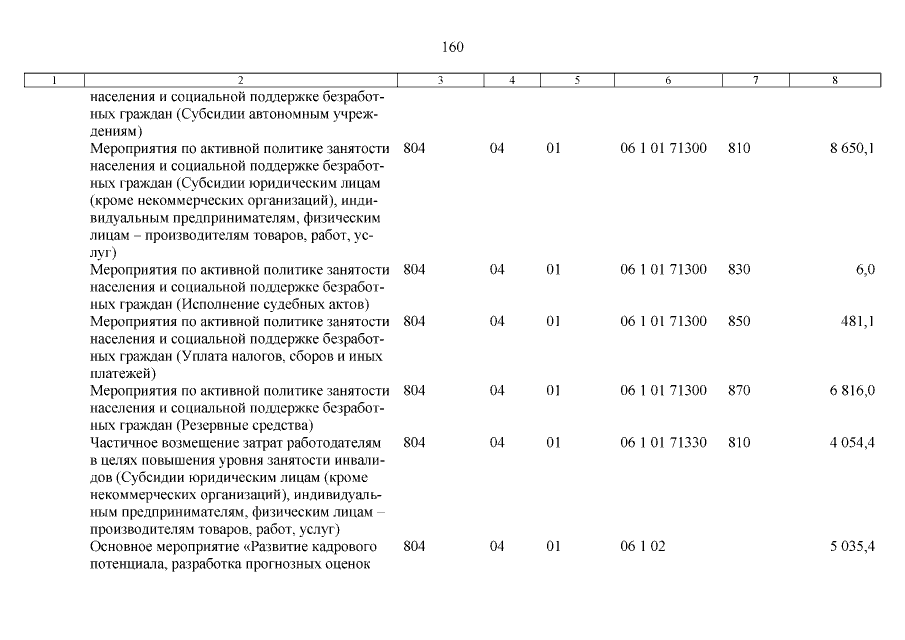 160

| 1 | 2 | 3 | 4 | 5 | 6 | 7 | 8 |
|---|---|---|---|---|---|---|---|
| | населения и социальной поддержке безработных граждан (Субсидии автономным учреждениям) | | | | | | |
| | Мероприятия по активной политике занятости населения и социальной поддержке безработных граждан (Субсидии юридическим лицам (кроме некоммерческих организаций), индивидуальным предпринимателям, физическим лицам – производителям товаров, работ, услуг) | 804 | 04 | 01 | 06 1 01 71300 | 810 | 8 650,1 |
| | Мероприятия по активной политике занятости населения и социальной поддержке безработных граждан (Исполнение судебных актов) | 804 | 04 | 01 | 06 1 01 71300 | 830 | 6,0 |
| | Мероприятия по активной политике занятости населения и социальной поддержке безработных граждан (Уплата налогов, сборов и иных платежей) | 804 | 04 | 01 | 06 1 01 71300 | 850 | 481,1 |
| | Мероприятия по активной политике занятости населения и социальной поддержке безработных граждан (Резервные средства) | 804 | 04 | 01 | 06 1 01 71300 | 870 | 6 816,0 |
| | Частичное возмещение затрат работодателям в целях повышения уровня занятости инвалидов (Субсидии юридическим лицам (кроме некоммерческих организаций), индивидуальным предпринимателям, физическим лицам – производителям товаров, работ, услуг) | 804 | 04 | 01 | 06 1 01 71330 | 810 | 4 054,4 |
| | Основное мероприятие «Развитие кадрового потенциала, разработка прогнозных оценок | 804 | 04 | 01 | 06 1 02 | | 5 035,4 |